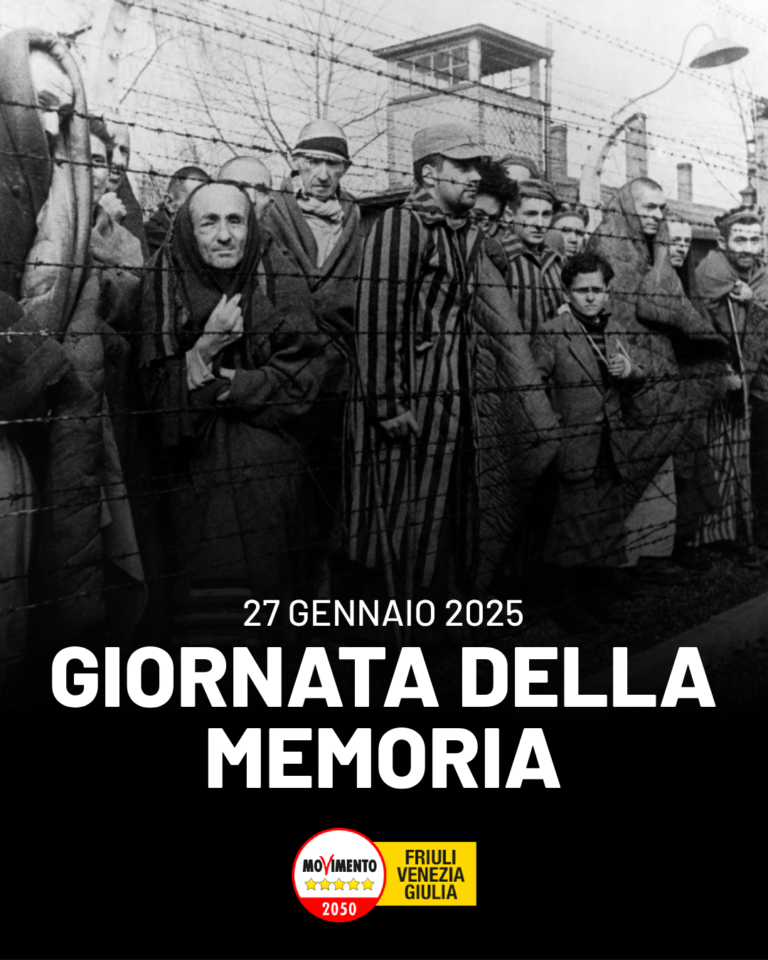 27 GENNAIO 2025
GIORNATA DELLA MEMORIA

MOVIMENTO
2050
FRIULI VENEZIA GIULIA